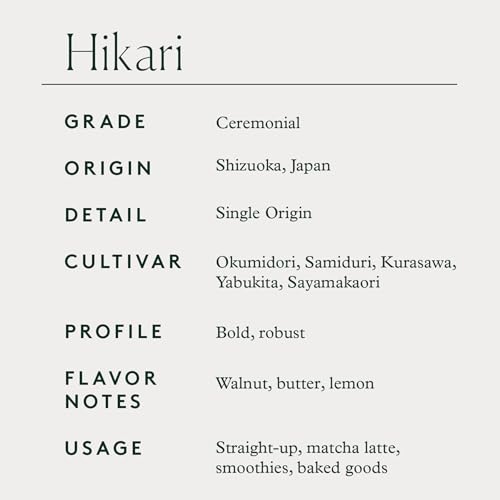 Hikari

| | |
|---|---|
| GRADE | Ceremonial |
| ORIGIN | Shizuoka, Japan |
| DETAIL | Single Origin |
| CULTIVAR | Okumidori, Samiduri, Kurasawa, Yabukita, Sayamakaori |
| PROFILE | Bold, robust |
| FLAVOR NOTES | Walnut, butter, lemon |
| USAGE | Straight-up, matcha latte, smoothies, baked goods |